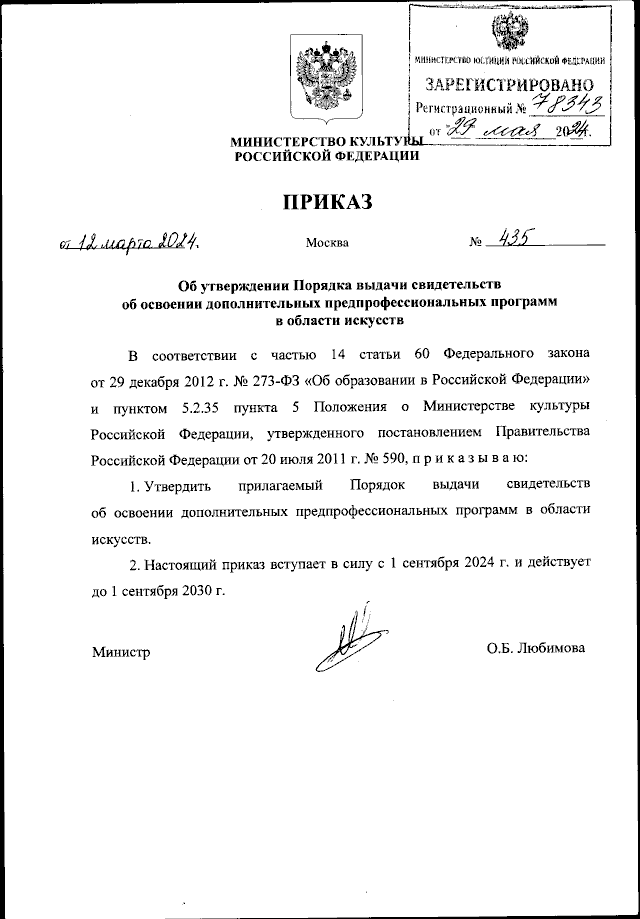 МИНИСТЕРСТВО ЮСТИЦИИ РОССИЙСКОЙ ФЕДЕРАЦИИ
ЗАРЕГИСТРИРОВАНО
Регистрационный № 78343
от 29 мая 2024.

МИНИСТЕРСТВО КУЛЬТУРЫ
РОССИЙСКОЙ ФЕДЕРАЦИИ

ПРИКАЗ

от 12 марта 2024. Москва № 435

Об утверждении Порядка выдачи свидетельств об освоении дополнительных предпрофессиональных программ в области искусств

В соответствии с частью 14 статьи 60 Федерального закона от 29 декабря 2012 г. № 273-ФЗ «Об образовании в Российской Федерации» и пунктом 5.2.35 пункта 5 Положения о Министерстве культуры Российской Федерации, утвержденного постановлением Правительства Российской Федерации от 20 июля 2011 г. № 590, п р и к а з ы в а ю:

1. Утвердить прилагаемый Порядок выдачи свидетельств об освоении дополнительных предпрофессиональных программ в области искусств.

2. Настоящий приказ вступает в силу с 1 сентября 2024 г. и действует до 1 сентября 2030 г.

Министр О.Б. Любимова